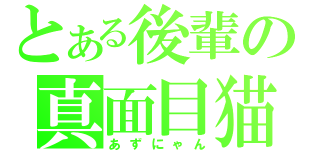 とある後輩の
真面目猫
あずにゃん